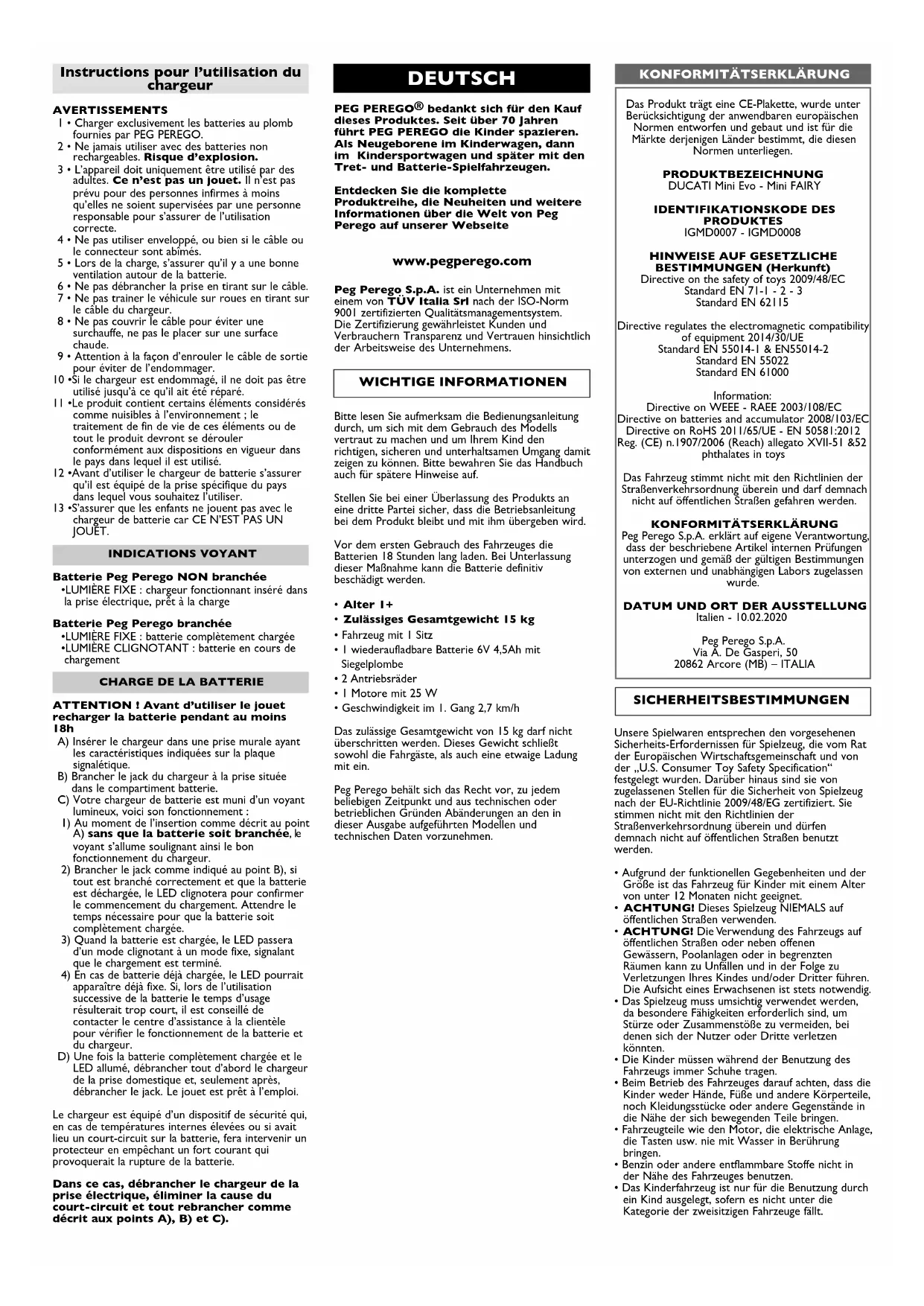 Instructions pour l'utilisation du chargeur

AVERTISSEMENTS
1 • Charger exclusivement les batteries au plomb fournies par PEG PEREGO.
2 • Ne jamais utiliser avec des batteries non rechargeables. Risque d'explosion.
3 • L'appareil doit uniquement être utilisé par des adultes. Ce n'est pas un jouet. Il n'est pas prévu pour des personnes infirmes à moins qu'elles ne soient supervisées par une personne responsable pour s'assurer de l'utilisation correcte.
4 • Ne pas utiliser enveloppé, ou bien si le câble ou le connecteur sont abîmés.
5 • Lors de la charge, s'assurer qu'il y a une bonne ventilation autour de la batterie.
6 • Ne pas débrancher la prise en tirant sur le câble.
7 • Ne pas trainer le véhicule sur roues en tirant sur le câble du chargeur.
8 • Ne pas couvrir le câble pour éviter une surchauffe, ne pas le placer sur une surface chaude.
9 • Attention à la façon d'enrouler le câble de sortie pour éviter de l'endommager.
10 •Si le chargeur est endommagé, il ne doit pas être utilisé jusqu'à ce qu'il ait été réparé.
11 •Le produit contient certains éléments considérés comme nuisibles à l'environnement ; le traitement de fin de vie de ces éléments ou de tout le produit devront se dérouler conformément aux dispositions en vigueur dans le pays dans lequel il est utilisé.
12 •Avant d'utiliser le chargeur de batterie s'assurer qu'il est équipé de la prise spécifique du pays dans lequel vous souhaitez l'utiliser.
13 •S'assurer que les enfants ne jouent pas avec le chargeur de batterie car CE N'EST PAS UN JOUET.

INDICATIONS VOYANT

Batterie Peg Perego NON branchée
•LUMIÈRE FIXE : chargeur fonctionnant inséré dans la prise électrique, prêt à la charge

Batterie Peg Perego branchée
•LUMIÈRE FIXE : batterie complètement chargée
•LUMIÈRE CLIGNOTANT : batterie en cours de chargement

CHARGE DE LA BATTERIE

ATTENTION ! Avant d'utiliser le jouet recharger la batterie pendant au moins 18h
A) Insérer le chargeur dans une prise murale ayant les caractéristiques indiquées sur la plaque signalétique.
B) Brancher le jack du chargeur à la prise située dans le compartiment batterie.
C) Votre chargeur de batterie est muni d'un voyant lumineux, voici son fonctionnement :
1) Au moment de l'insertion comme décrit au point A) sans que la batterie soit branchée, le voyant s'allume soulignant ainsi le bon fonctionnement du chargeur.
2) Brancher le jack comme indiqué au point B), si tout est branché correctement et que la batterie est déchargée, le LED clignotera pour confirmer le commencement du chargement. Attendre le temps nécessaire pour que la batterie soit complètement chargée.
3) Quand la batterie est chargée, le LED passera d'un mode clignotant à un mode fixe, signalant que le chargement est terminé.
4) En cas de batterie déjà chargée, le LED pourrait apparaître déjà fixe. Si, lors de l'utilisation successive de la batterie le temps d'usage résulterait trop court, il est conseillé de contacter le centre d'assistance à la clientèle pour vérifier le fonctionnement de la batterie et du chargeur.
D) Une fois la batterie complètement chargée et le LED allumé, débrancher tout d'abord le chargeur de la prise domestique et, seulement après, débrancher le jack. Le jouet est prêt à l'emploi.

Le chargeur est équipé d'un dispositif de sécurité qui, en cas de températures internes élevées ou si avait lieu un court-circuit sur la batterie, fera intervenir un protecteur en empêchant un fort courant qui provoquerait la rupture de la batterie.

Dans ce cas, débrancher le chargeur de la prise électrique, éliminer la cause du court-circuit et tout rebrancher comme décrit aux points A), B) et C).

DEUTSCH

PEG PEREGO® bedankt sich für den Kauf dieses Produktes. Seit über 70 Jahren führt PEG PEREGO die Kinder spazieren. Als Neugeborene im Kinderwagen, dann im Kindersportwagen und später mit den Tret- und Batterie-Spielfahrzeugen.

Entdecken Sie die komplette Produktreihe, die Neuheiten und weitere Informationen über die Welt von Peg Perego auf unserer Webseite

www.pegperego.com

Peg Perego S.p.A. ist ein Unternehmen mit einem von TÜV Italia Srl nach der ISO-Norm 9001 zertifizierten Qualitätsmanagementsystem. Die Zertifizierung gewährleistet Kunden und Verbrauchern Transparenz und Vertrauen hinsichtlich der Arbeitsweise des Unternehmens.

WICHTIGE INFORMATIONEN

Bitte lesen Sie aufmerksam die Bedienungsanleitung durch, um sich mit dem Gebrauch des Modells vertraut zu machen und um Ihrem Kind den richtigen, sicheren und unterhaltsamen Umgang damit zeigen zu können. Bitte bewahren Sie das Handbuch auch für spätere Hinweise auf.

Stellen Sie bei einer Überlassung des Produkts an eine dritte Partei sicher, dass die Betriebsanleitung bei dem Produkt bleibt und mit ihm übergeben wird.

Vor dem ersten Gebrauch des Fahrzeuges die Batterien 18 Stunden lang laden. Bei Unterlassung dieser Maßnahme kann die Batterie definitiv beschädigt werden.

• Alter 1+
• Zulässiges Gesamtgewicht 15 kg
• Fahrzeug mit 1 Sitz
• 1 wiederaufladbare Batterie 6V 4,5Ah mit Siegelplombe
• 2 Antriebsräder
• 1 Motore mit 25 W
• Geschwindigkeit im 1. Gang 2,7 km/h

Das zulässige Gesamtgewicht von 15 kg darf nicht überschritten werden. Dieses Gewicht schließt sowohl die Fahrgäste, als auch eine etwaige Ladung mit ein.

Peg Perego behält sich das Recht vor, zu jedem beliebigen Zeitpunkt und aus technischen oder betrieblichen Gründen Abänderungen an den in dieser Ausgabe aufgeführten Modellen und technischen Daten vorzunehmen.

KONFORMITÄTSERKLÄRUNG

Das Produkt trägt eine CE-Plakette, wurde unter Berücksichtigung der anwendbaren europäischen Normen entworfen und gebaut und ist für die Märkte derjenigen Länder bestimmt, die diesen Normen unterliegen.

PRODUKTBEZEICHNUNG
DUCATI Mini Evo - Mini FAIRY

IDENTIFIKATIONSKODE DES PRODUKTES
IGMD0007 - IGMD0008

HINWEISE AUF GESETZLICHE BESTIMMUNGEN (Herkunft)
Directive on the safety of toys 2009/48/EC
Standard EN 71-1 - 2 - 3
Standard EN 62115

Directive regulates the electromagnetic compatibility of equipment 2014/30/UE
Standard EN 55014-1 & EN55014-2
Standard EN 55022
Standard EN 61000

Information:
Directive on WEEE - RAEE 2003/108/EC
Directive on batteries and accumulator 2008/103/EC
Directive on RoHS 2011/65/UE - EN 50581:2012
Reg. (CE) n.1907/2006 (Reach) allegato XVII-51 &52 phthalates in toys

Das Fahrzeug stimmt nicht mit den Richtlinien der Straßenverkehrsordnung überein und darf demnach nicht auf öffentlichen Straßen gefahren werden.

KONFORMITÄTSERKLÄRUNG
Peg Perego S.p.A. erklärt auf eigene Verantwortung, dass der beschriebene Artikel internen Prüfungen unterzogen und gemäß der gültigen Bestimmungen von externen und unabhängigen Labors zugelassen wurde.

DATUM UND ORT DER AUSSTELLUNG
Italien - 10.02.2020

Peg Perego S.p.A.
Via A. De Gasperi, 50
20862 Arcore (MB) – ITALIA

SICHERHEITSBESTIMMUNGEN

Unsere Spielwaren entsprechen den vorgesehenen Sicherheits-Erfordernissen für Spielzeug, die vom Rat der Europäischen Wirtschaftsgemeinschaft und von der „U.S. Consumer Toy Safety Specification" festgelegt wurden. Darüber hinaus sind sie von zugelassenen Stellen für die Sicherheit von Spielzeug nach der EU-Richtlinie 2009/48/EG zertifiziert. Sie stimmen nicht mit den Richtlinien der Straßenverkehrsordnung überein und dürfen demnach nicht auf öffentlichen Straßen benutzt werden.

• Aufgrund der funktionellen Gegebenheiten und der Größe ist das Fahrzeug für Kinder mit einem Alter von unter 12 Monaten nicht geeignet.
• ACHTUNG! Dieses Spielzeug NIEMALS auf öffentlichen Straßen verwenden.
• ACHTUNG! Die Verwendung des Fahrzeugs auf öffentlichen Straßen oder neben offenen Gewässern, Poolanlagen oder in begrenzten Räumen kann zu Unfällen und in der Folge zu Verletzungen Ihres Kindes und/oder Dritter führen. Die Aufsicht eines Erwachsenen ist stets notwendig.
• Das Spielzeug muss umsichtig verwendet werden, da besondere Fähigkeiten erforderlich sind, um Stürze oder Zusammenstöße zu vermeiden, bei denen sich der Nutzer oder Dritte verletzen könnten.
• Die Kinder müssen während der Benutzung des Fahrzeugs immer Schuhe tragen.
• Beim Betrieb des Fahrzeuges darauf achten, dass die Kinder weder Hände, Füße und andere Körperteile, noch Kleidungsstücke oder andere Gegenstände in die Nähe der sich bewegenden Teile bringen.
• Fahrzeugteile wie den Motor, die elektrische Anlage, die Tasten usw. nie mit Wasser in Berührung bringen.
• Benzin oder andere entflammbare Stoffe nicht in der Nähe des Fahrzeuges benutzen.
• Das Kinderfahrzeug ist nur für die Benutzung durch ein Kind ausgelegt, sofern es nicht unter die Kategorie der zweisitzigen Fahrzeuge fällt.